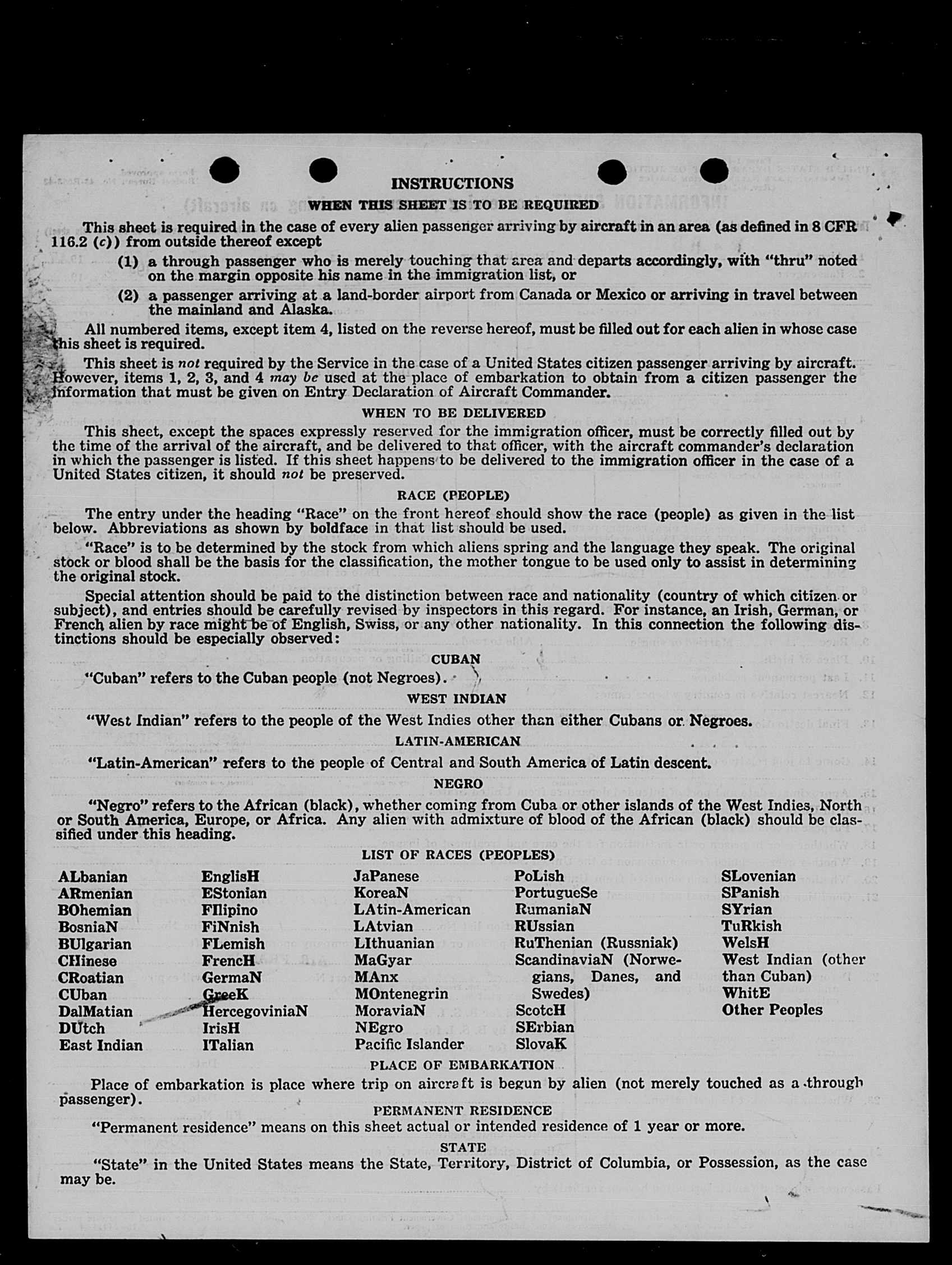 INSTRUCTIONS

WHEN THIS SHEET IS TO BE REQUIRED

This sheet is required in the case of every alien passenger arriving by aircraft in an area (as defined in 8 CFR 116.2 (c)) from outside thereof except

(1) a through passenger who is merely touching that area and departs accordingly, with "thru" noted on the margin opposite his name in the immigration list, or

(2) a passenger arriving at a land-border airport from Canada or Mexico or arriving in travel between the mainland and Alaska.

All numbered items, except item 4, listed on the reverse hereof, must be filled out for each alien in whose case this sheet is required.

This sheet is not required by the Service in the case of a United States citizen passenger arriving by aircraft. However, items 1, 2, 3, and 4 may be used at the place of embarkation to obtain from a citizen passenger the information that must be given on Entry Declaration of Aircraft Commander.

WHEN TO BE DELIVERED

This sheet, except the spaces expressly reserved for the immigration officer, must be correctly filled out by the time of the arrival of the aircraft, and be delivered to that officer, with the aircraft commander's declaration in which the passenger is listed. If this sheet happens to be delivered to the immigration officer in the case of a United States citizen, it should not be preserved.

RACE (PEOPLE)

The entry under the heading "Race" on the front hereof should show the race (people) as given in the list below. Abbreviations as shown by boldface in that list should be used.

"Race" is to be determined by the stock from which aliens spring and the language they speak. The original stock or blood shall be the basis for the classification, the mother tongue to be used only to assist in determining the original stock.

Special attention should be paid to the distinction between race and nationality (country of which citizen or subject), and entries should be carefully revised by inspectors in this regard. For instance, an Irish, German, or French alien by race might be of English, Swiss, or any other nationality. In this connection the following distinctions should be especially observed:

CUBAN

"Cuban" refers to the Cuban people (not Negroes).

WEST INDIAN

"West Indian" refers to the people of the West Indies other than either Cubans or Negroes.

LATIN-AMERICAN

"Latin-American" refers to the people of Central and South America of Latin descent.

NEGRO

"Negro" refers to the African (black), whether coming from Cuba or other islands of the West Indies, North or South America, Europe, or Africa. Any alien with admixture of blood of the African (black) should be classified under this heading.

LIST OF RACES (PEOPLES)

ALbanian
ARmenian
BOhemian
BosniaN
BUlgarian
CHinese
CRoatian
CUban
DalMatian
DUtch
East Indian

EnglisH
EStonian
FIlipino
FiNnish
FLemish
FrencH
GermaN
GreeK
HercegoviniaN
IrisH
ITalian

JaPanese
KoreaN
LAtin-American
LAtvian
LIthuanian
MaGyar
MAnx
MOntenegrin
MoraviaN
NEgro
Pacific Islander

PoLish
PortugueSe
RumaniaN
RUssian
RuThenian (Russniak)
ScandinaviaN (Norwegians, Danes, and Swedes)
ScotcH
SErbian
SlovaK

SLovenian
SPanish
SYrian
TuRkish
WelsH
West Indian (other than Cuban)
WhitE
Other Peoples

PLACE OF EMBARKATION

Place of embarkation is place where trip on aircraft is begun by alien (not merely touched as a through passenger).

PERMANENT RESIDENCE

"Permanent residence" means on this sheet actual or intended residence of 1 year or more.

STATE

"State" in the United States means the State, Territory, District of Columbia, or Possession, as the case may be.